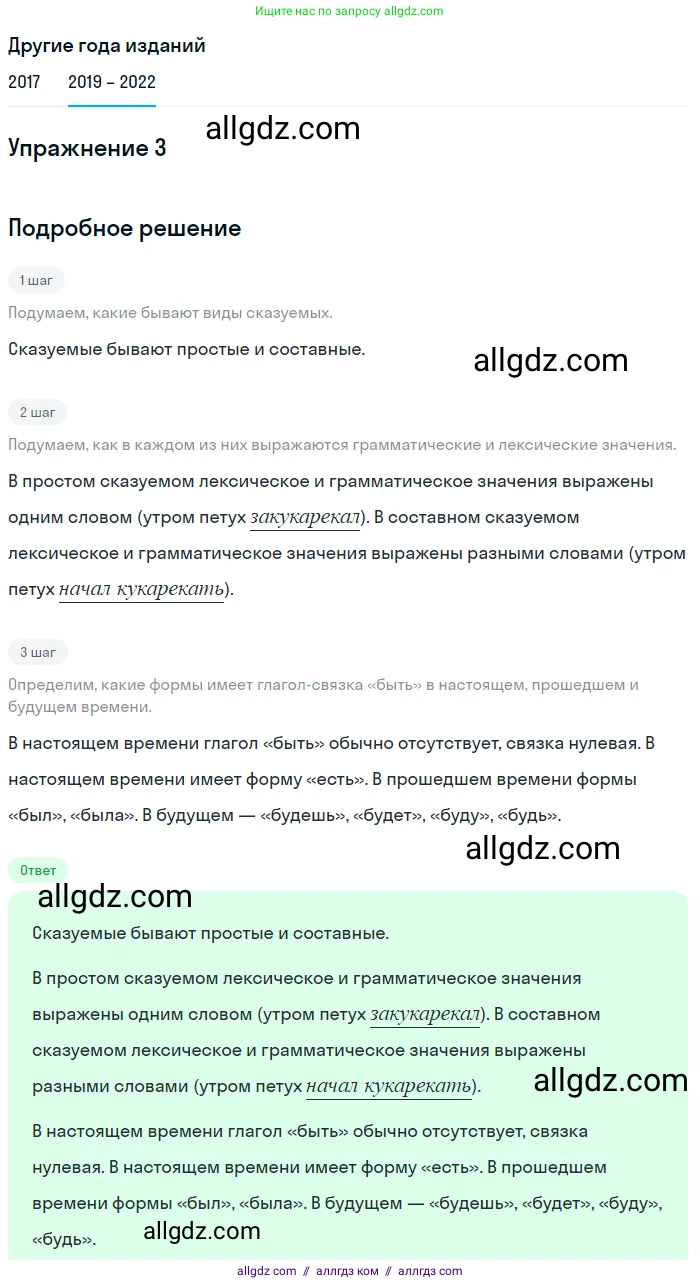 Ищите нас по запросу allgdz.com

Другие года изданий

2017 2019 – 2022

Упражнение 3

allgdz.com

Подробное решение

1 шаг

Подумаем, какие бывают виды сказуемых.

Сказуемые бывают простые и составные.

allgdz.com

2 шаг

Подумаем, как в каждом из них выражаются грамматические и лексические значения.

В простом сказуемом лексическое и грамматическое значения выражены одним словом (утром петух закукарекал). В составном сказуемом лексическое и грамматическое значения выражены разными словами (утром петух начал кукарекать).

3 шаг

Определим, какие формы имеет глагол-связка «быть» в настоящем, прошедшем и будущем времени.

В настоящем времени глагол «быть» обычно отсутствует, связка нулевая. В настоящем времени имеет форму «есть». В прошедшем времени формы «был», «была». В будущем — «будешь», «будет», «буду», «будь».

allgdz.com

Ответ

allgdz.com

Сказуемые бывают простые и составные.

В простом сказуемом лексическое и грамматическое значения выражены одним словом (утром петух закукарекал). В составном сказуемом лексическое и грамматическое значения выражены разными словами (утром петух начал кукарекать).

allgdz.com

В настоящем времени глагол «быть» обычно отсутствует, связка нулевая. В настоящем времени имеет форму «есть». В прошедшем времени формы «был», «была». В будущем — «будешь», «будет», «буду», «будь».

allgdz.com

allgdz com // аллгдз ком // аллгдз com